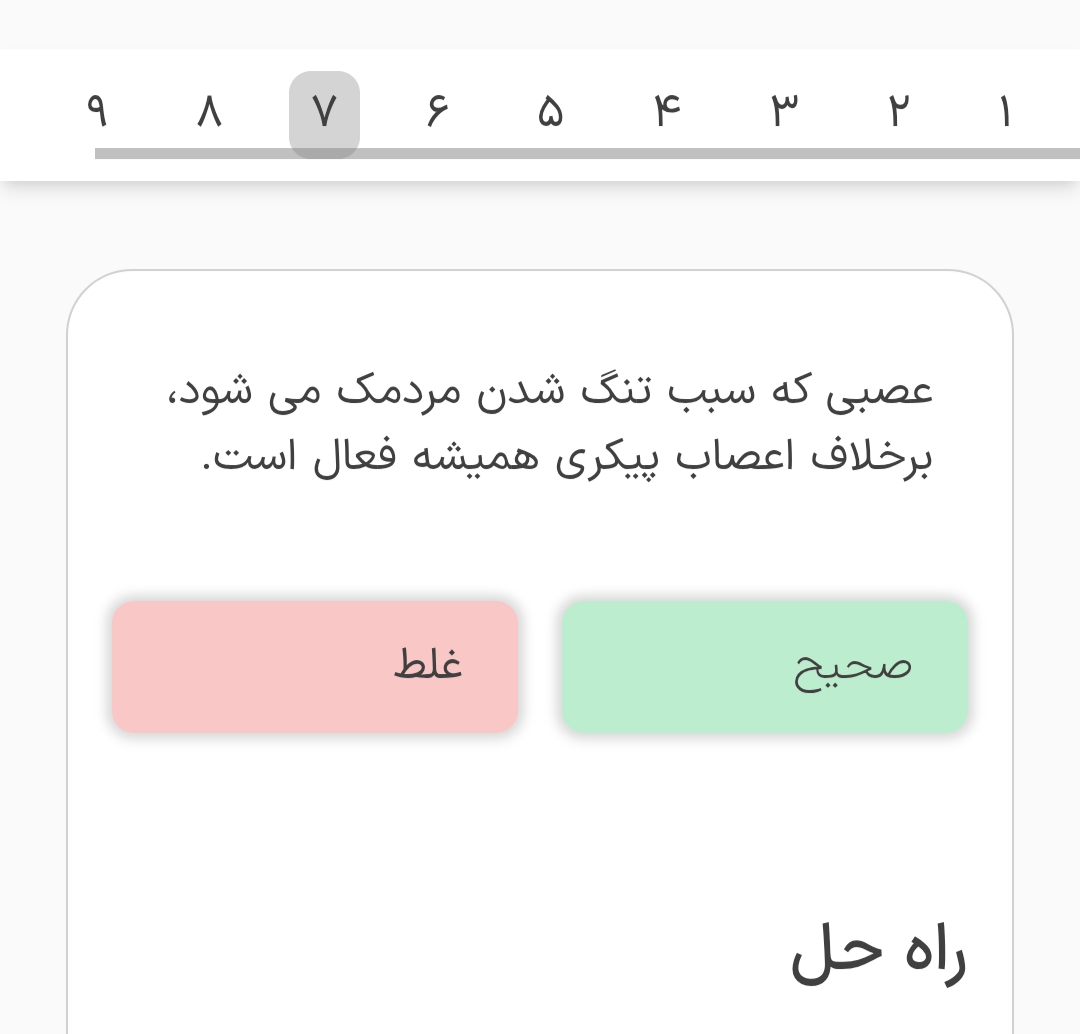 ۱ ۲ ۳ ۴ ۵ ۶ ۷ ۸ ۹

عصبی که سبب تنگ شدن مردمک می شود، برخلاف اعصاب پیکری همیشه فعال است.

صحیح

غلط

راه حل